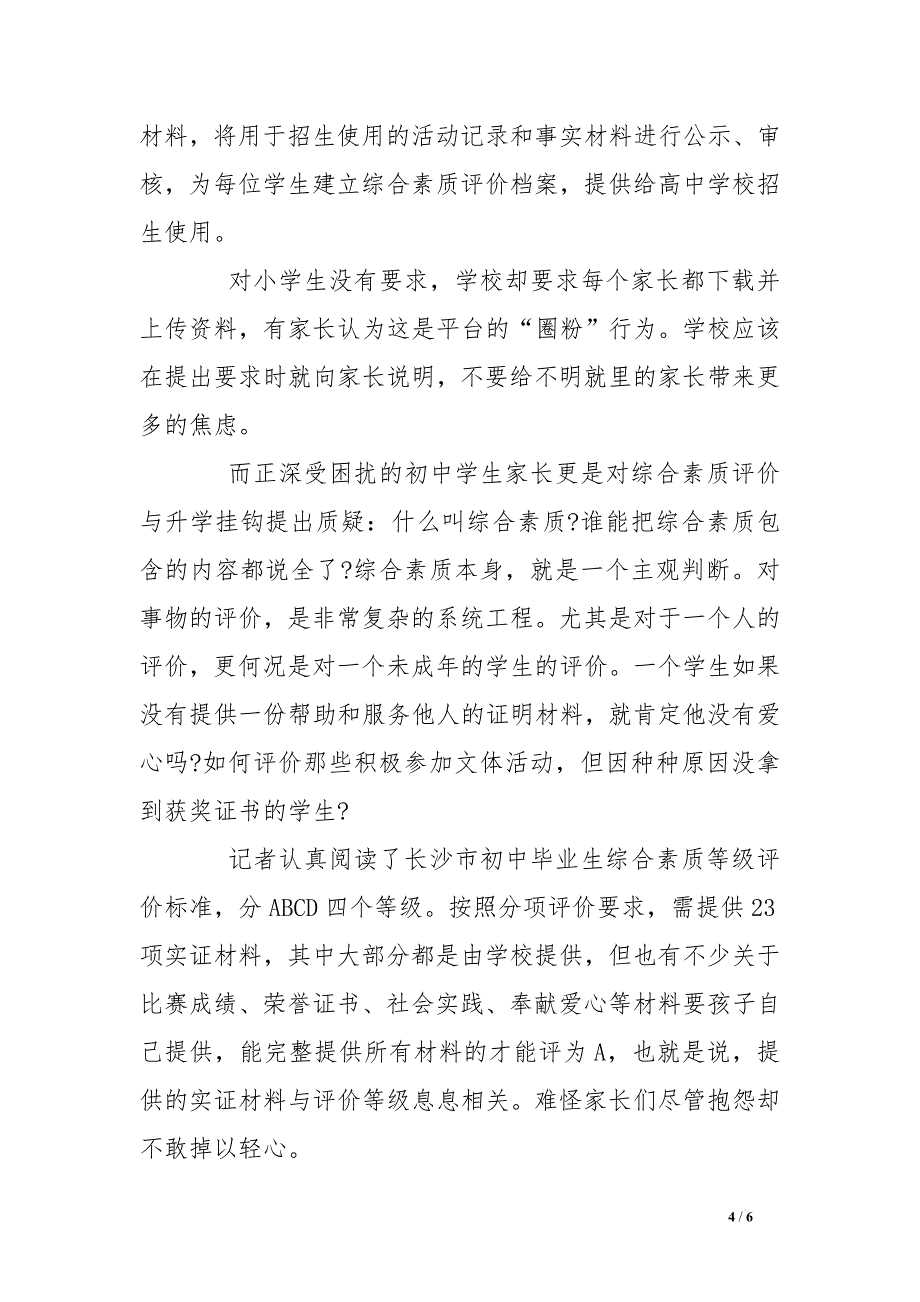 材料，将用于招生使用的活动记录和事实材料进行公示、审核，为每位学生建立综合素质评价档案，提供给高中学校招生使用。

对小学生没有要求，学校却要求每个家长都下载并上传资料，有家长认为这是平台的“圈粉”行为。学校应该在提出要求时就向家长说明，不要给不明就里的家长带来更多的焦虑。

而正深受困扰的初中学生家长更是对综合素质评价与升学挂钩提出质疑：什么叫综合素质?谁能把综合素质包含的内容都说全了?综合素质本身，就是一个主观判断。对事物的评价，是非常复杂的系统工程。尤其是对于一个人的评价，更何况是对一个未成年的学生的评价。一个学生如果没有提供一份帮助和服务他人的证明材料，就肯定他没有爱心吗?如何评价那些积极参加文体活动，但因种种原因没拿到获奖证书的学生?

记者认真阅读了长沙市初中毕业生综合素质等级评价标准，分 ABCD 四个等级。按照分项评价要求，需提供 23 项实证材料，其中大部分都是由学校提供，但也有不少关于比赛成绩、荣誉证书、社会实践、奉献爱心等材料要孩子自己提供，能完整提供所有材料的才能评为 A，也就是说，提供的实证材料与评价等级息息相关。难怪家长们尽管抱怨却不敢掉以轻心。

4 / 6